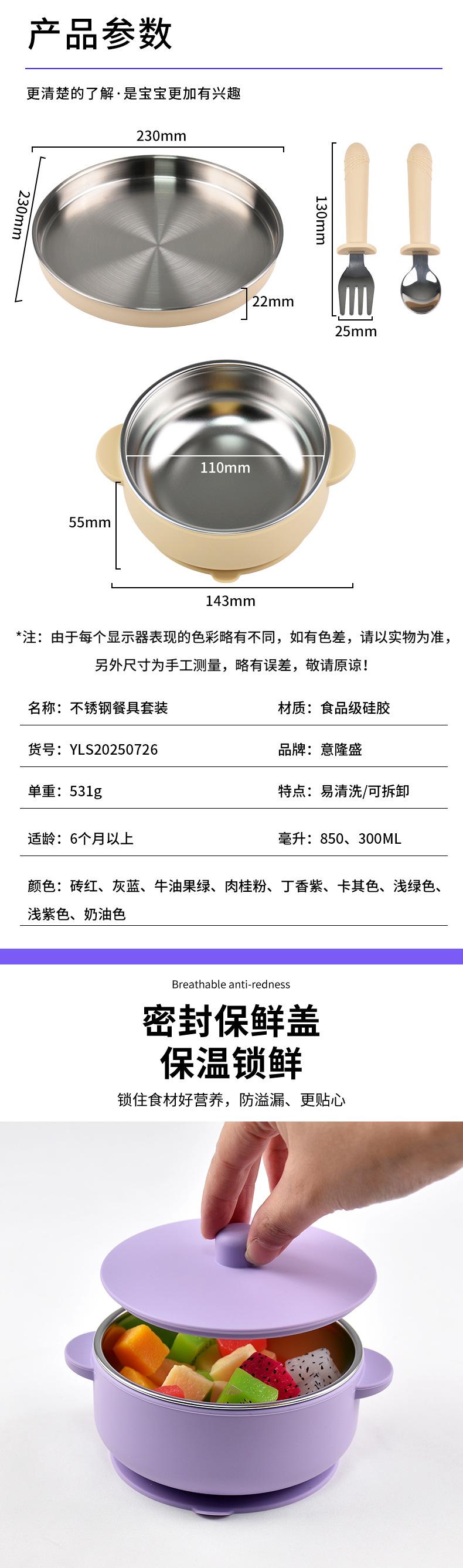 产品参数

更清楚的了解·是宝宝更加有兴趣

230mm

230mm

22mm

130mm

25mm

110mm

55mm

143mm

*注：由于每个显示器表现的色彩略有不同，如有色差，请以实物为准，另外尺寸为手工测量，略有误差，敬请原谅！

| 名称：不锈钢餐具套装 | 材质：食品级硅胶 |
|---|---|
| 货号：YLS20250726 | 品牌：意隆盛 |
| 单重：531g | 特点：易清洗/可拆卸 |
| 适龄：6个月以上 | 毫升：850、300ML |

颜色：砖红、灰蓝、牛油果绿、肉桂粉、丁香紫、卡其色、浅绿色、浅紫色、奶油色

Breathable anti-redness

密封保鲜盖
保温锁鲜

锁住食材好营养，防溢漏、更贴心